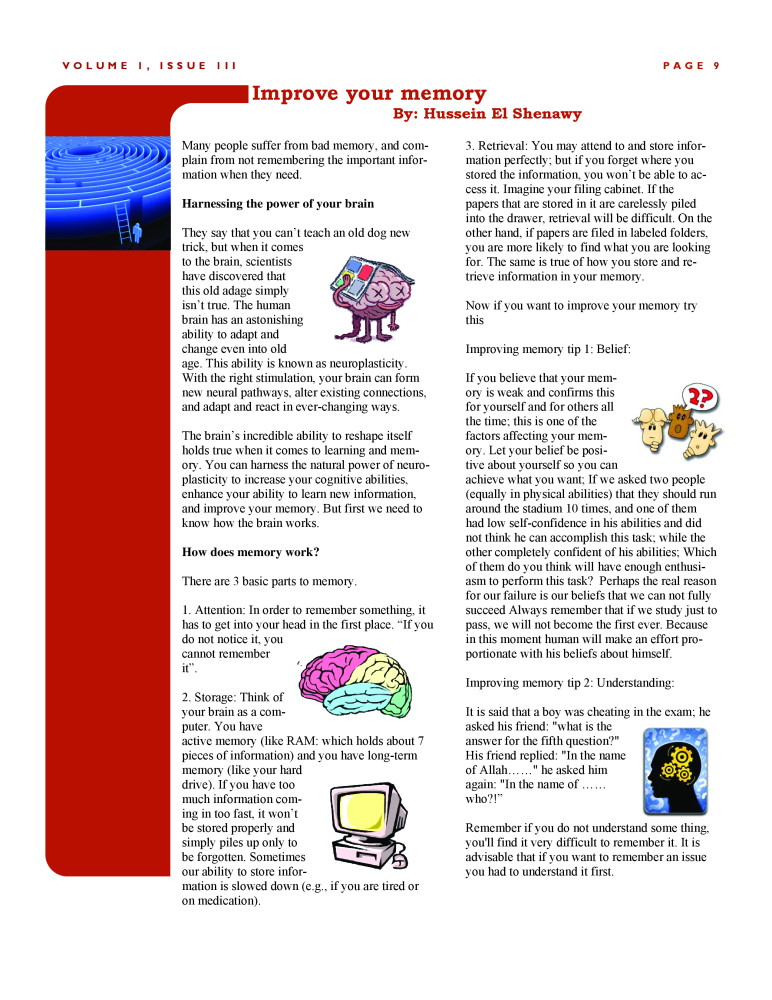 VOLUME 1, ISSUE III

PAGE 9

Improve your memory

By: Hussein El Shenawy

Many people suffer from bad memory, and complain from not remembering the important information when they need.

Harnessing the power of your brain

They say that you can't teach an old dog new trick, but when it comes to the brain, scientists have discovered that this old adage simply isn't true. The human brain has an astonishing ability to adapt and change even into old age. This ability is known as neuroplasticity. With the right stimulation, your brain can form new neural pathways, alter existing connections, and adapt and react in ever-changing ways.

The brain's incredible ability to reshape itself holds true when it comes to learning and memory. You can harness the natural power of neuroplasticity to increase your cognitive abilities, enhance your ability to learn new information, and improve your memory. But first we need to know how the brain works.

How does memory work?

There are 3 basic parts to memory.

1. Attention: In order to remember something, it has to get into your head in the first place. "If you do not notice it, you cannot remember it".

2. Storage: Think of your brain as a computer. You have active memory (like RAM: which holds about 7 pieces of information) and you have long-term memory (like your hard drive). If you have too much information coming in too fast, it won't be stored properly and simply piles up only to be forgotten. Sometimes our ability to store information is slowed down (e.g., if you are tired or on medication).

3. Retrieval: You may attend to and store information perfectly; but if you forget where you stored the information, you won't be able to access it. Imagine your filing cabinet. If the papers that are stored in it are carelessly piled into the drawer, retrieval will be difficult. On the other hand, if papers are filed in labeled folders, you are more likely to find what you are looking for. The same is true of how you store and retrieve information in your memory.

Now if you want to improve your memory try this

Improving memory tip 1: Belief:

If you believe that your memory is weak and confirms this for yourself and for others all the time; this is one of the factors affecting your memory. Let your belief be positive about yourself so you can achieve what you want; If we asked two people (equally in physical abilities) that they should run around the stadium 10 times, and one of them had low self-confidence in his abilities and did not think he can accomplish this task; while the other completely confident of his abilities; Which of them do you think will have enough enthusiasm to perform this task? Perhaps the real reason for our failure is our beliefs that we can not fully succeed Always remember that if we study just to pass, we will not become the first ever. Because in this moment human will make an effort proportionate with his beliefs about himself.

Improving memory tip 2: Understanding:

It is said that a boy was cheating in the exam; he asked his friend: "what is the answer for the fifth question?" His friend replied: "In the name of Allah……" he asked him again: "In the name of …… who?!"

Remember if you do not understand some thing, you'll find it very difficult to remember it. It is advisable that if you want to remember an issue you had to understand it first.